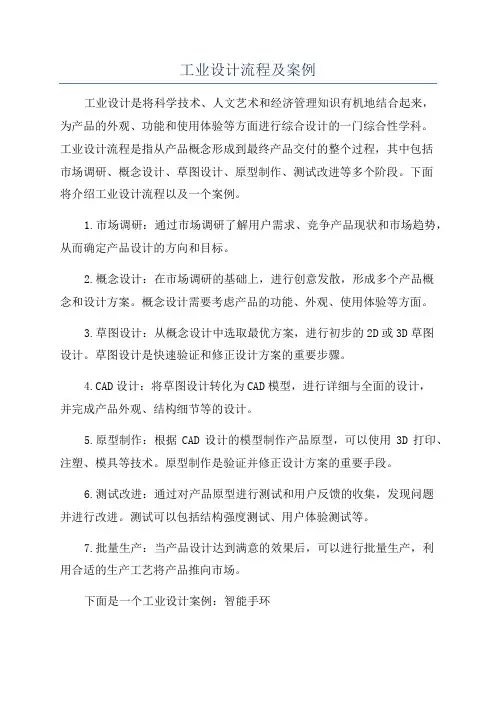 工业设计流程及案例

工业设计是将科学技术、人文艺术和经济管理知识有机地结合起来，为产品的外观、功能和使用体验等方面进行综合设计的一门综合性学科。工业设计流程是指从产品概念形成到最终产品交付的整个过程，其中包括市场调研、概念设计、草图设计、原型制作、测试改进等多个阶段。下面将介绍工业设计流程以及一个案例。

1.市场调研：通过市场调研了解用户需求、竞争产品现状和市场趋势，从而确定产品设计的方向和目标。

2.概念设计：在市场调研的基础上，进行创意发散，形成多个产品概念和设计方案。概念设计需要考虑产品的功能、外观、使用体验等方面。

3.草图设计：从概念设计中选取最优方案，进行初步的2D或3D草图设计。草图设计是快速验证和修正设计方案的重要步骤。

4.CAD设计：将草图设计转化为CAD模型，进行详细与全面的设计，并完成产品外观、结构细节等的设计。

5.原型制作：根据CAD设计的模型制作产品原型，可以使用3D打印、注塑、模具等技术。原型制作是验证并修正设计方案的重要手段。

6.测试改进：通过对产品原型进行测试和用户反馈的收集，发现问题并进行改进。测试可以包括结构强度测试、用户体验测试等。

7.批量生产：当产品设计达到满意的效果后，可以进行批量生产，利用合适的生产工艺将产品推向市场。

下面是一个工业设计案例：智能手环